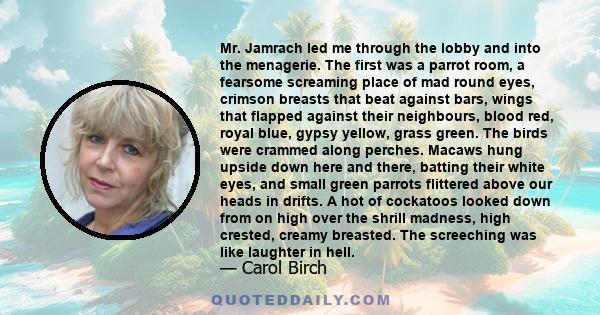 Mr. Jamrach led me through the lobby and into the menagerie. The first was a parrot room, a fearsome screaming place of mad round eyes, crimson breasts that beat against bars, wings that flapped against their neighbours, blood red, royal blue, gypsy yellow, grass green. The birds were crammed along perches. Macaws hung upside down here and there, batting their white eyes, and small green parrots flittered above our heads in drifts. A hot of cockatoos looked down from on high over the shrill madness, high crested, creamy breasted. The screeching was like laughter in hell.

— Carol Birch

QUOTEDDAILY.COM